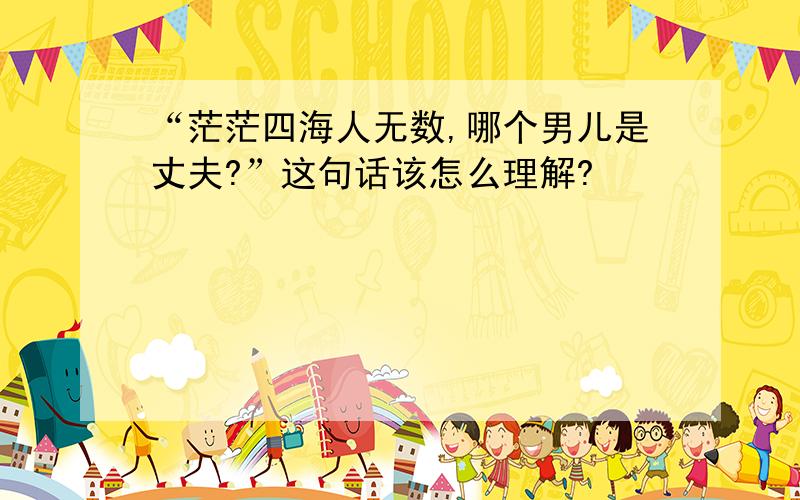 SCHOOL

“茫茫四海人无数,哪个男儿是丈夫?”这句话该怎么理解?